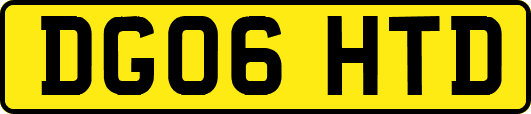 DG06 HTD